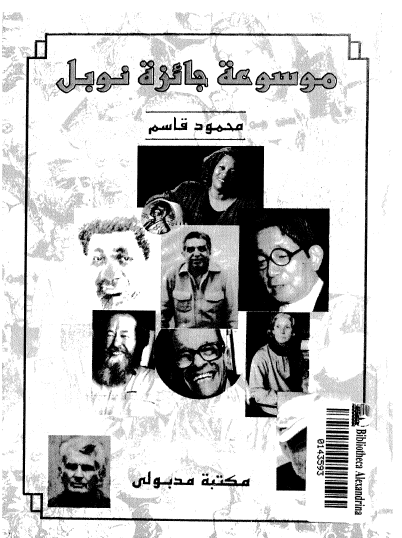 موسوعة جائزة نوبل

محمود قاسم

مكتبة مدبولى

Bibliotheca Alexandrina
0143593